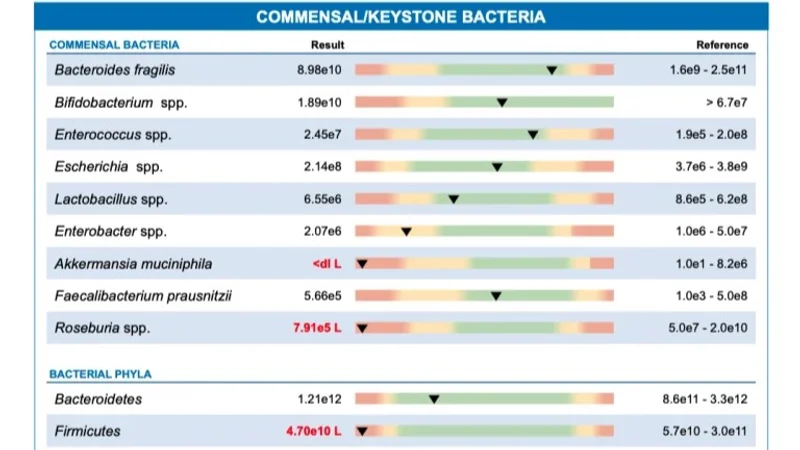 COMMENSAL/KEYSTONE BACTERIA

| COMMENSAL BACTERIA | Result | Reference |
|---|---|---|
| Bacteroides fragilis | 8.98e10 | 1.6e9 - 2.5e11 |
| Bifidobacterium spp. | 1.89e10 | > 6.7e7 |
| Enterococcus spp. | 2.45e7 | 1.9e5 - 2.0e8 |
| Escherichia spp. | 2.14e8 | 3.7e6 - 3.8e9 |
| Lactobacillus spp. | 6.55e6 | 8.6e5 - 6.2e8 |
| Enterobacter spp. | 2.07e6 | 1.0e6 - 5.0e7 |
| Akkermansia muciniphila | <dl L | 1.0e1 - 8.2e6 |
| Faecalibacterium prausnitzii | 5.66e5 | 1.0e3 - 5.0e8 |
| Roseburia spp. | 7.91e5 L | 5.0e7 - 2.0e10 |

| BACTERIAL PHYLA | | |
|---|---|---|
| Bacteroidetes | 1.21e12 | 8.6e11 - 3.3e12 |
| Firmicutes | 4.70e10 L | 5.7e10 - 3.0e11 |